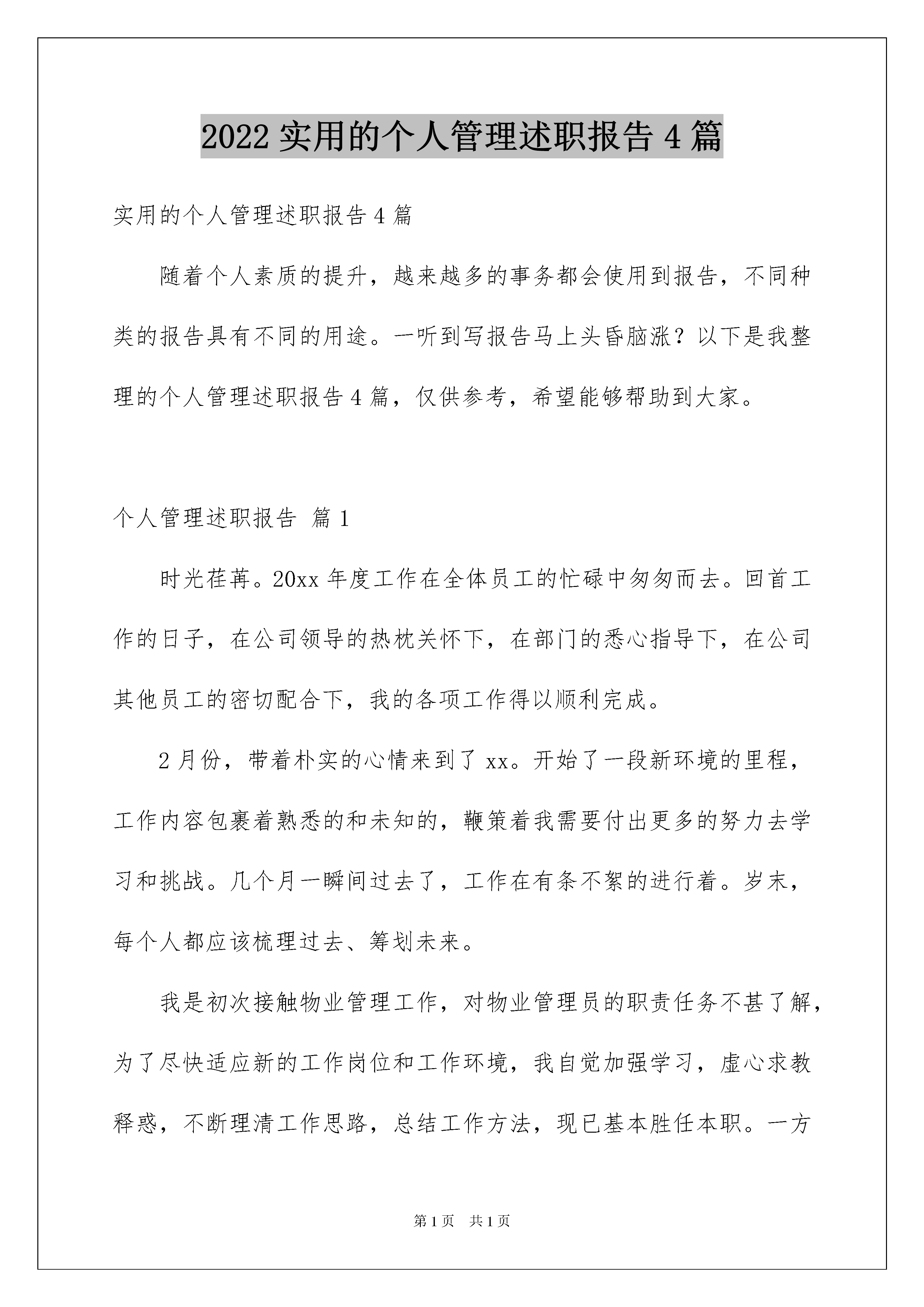 2022 实用的个人管理述职报告 4 篇

实用的个人管理述职报告 4 篇

随着个人素质的提升，越来越多的事务都会使用到报告，不同种类的报告具有不同的用途。一听到写报告马上头昏脑涨？以下是我整理的个人管理述职报告 4 篇，仅供参考，希望能够帮助到大家。

个人管理述职报告 篇 1

时光荏苒。20xx 年度工作在全体员工的忙碌中匆匆而去。回首工作的日子，在公司领导的热枕关怀下，在部门的悉心指导下，在公司其他员工的密切配合下，我的各项工作得以顺利完成。

2 月份，带着朴实的心情来到了 xx。开始了一段新环境的里程，工作内容包裹着熟悉的和未知的，鞭策着我需要付出更多的努力去学习和挑战。几个月一瞬间过去了，工作在有条不絮的进行着。岁末，每个人都应该梳理过去、筹划未来。

我是初次接触物业管理工作，对物业管理员的职责任务不甚了解，为了尽快适应新的工作岗位和工作环境，我自觉加强学习，虚心求教释惑，不断理清工作思路，总结工作方法，现已基本胜任本职。一方

第 1 页 共 1 页